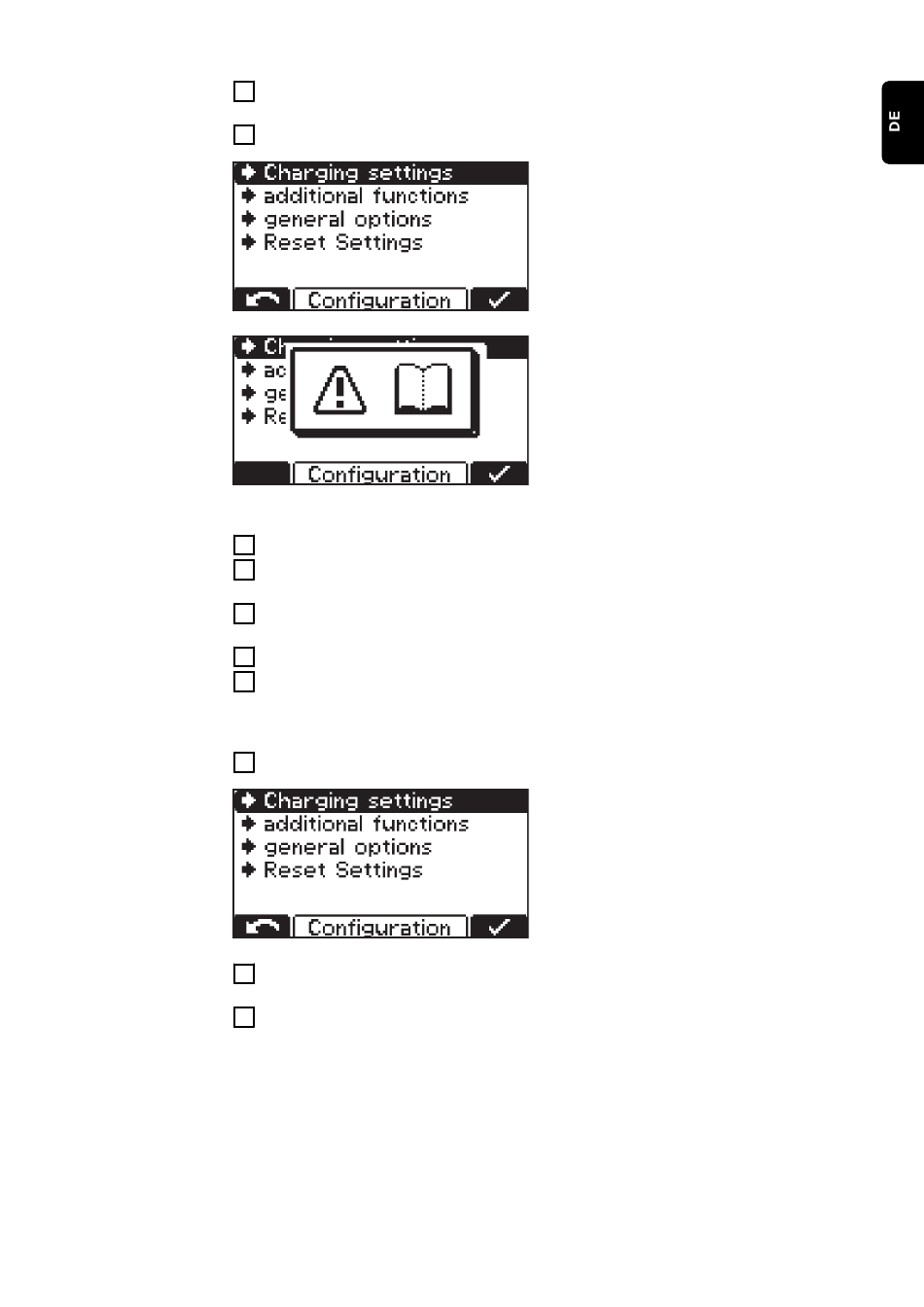 DE

Charging settings
additional functions
general options
Reset Settings
Configuration

Ch
ac
ge
Re
Configuration

Charging settings
additional functions
general options
Reset Settings
Configuration